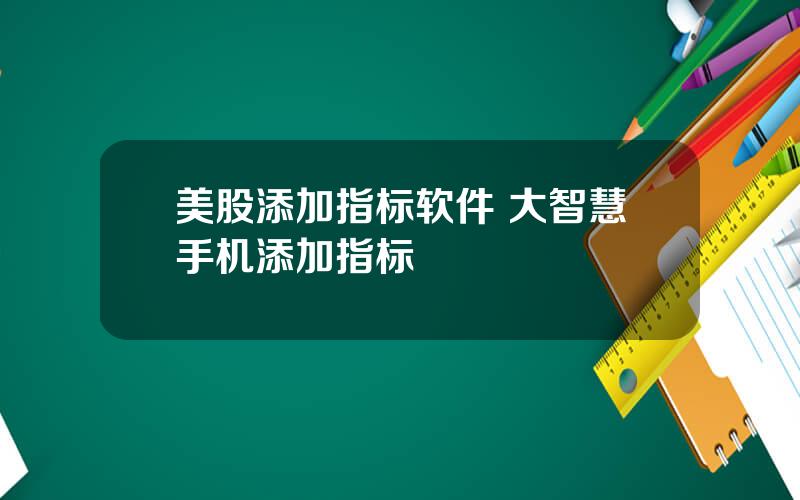 美股添加指标软件 大智慧手机添加指标